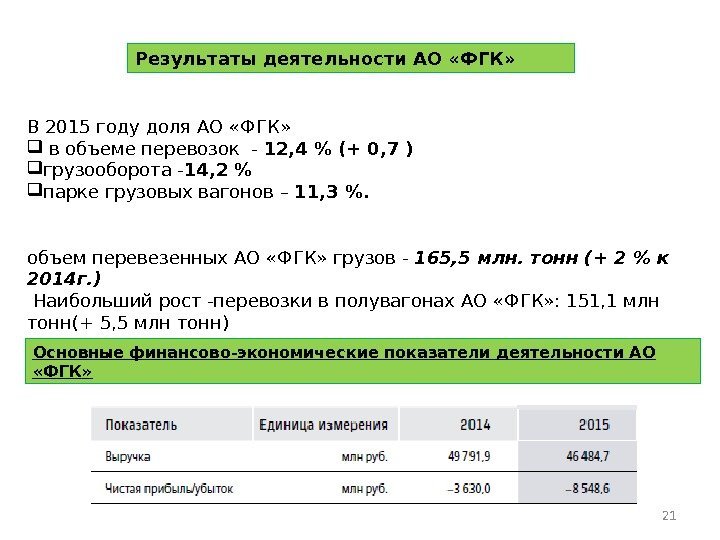 Результаты деятельности АО «ФГК»

В 2015 году доля АО «ФГК»
❑ в объеме перевозок - 12,4 % (+ 0,7 )
❑грузооборота -14,2 %
❑парке грузовых вагонов – 11,3 %.

объем перевезенных АО «ФГК» грузов - 165,5 млн. тонн (+ 2 % к 2014г.)
Наибольший рост -перевозки в полувагонах АО «ФГК»: 151,1 млн тонн(+ 5,5 млн тонн)

Основные финансово-экономические показатели деятельности АО «ФГК»

| Показатель | Единица измерения | 2014 | 2015 |
|---|---|---|---|
| Выручка | млн руб. | 49 791,9 | 46 484,7 |
| Чистая прибыль/убыток | млн руб. | –3 630,0 | –8 548,6 |

21